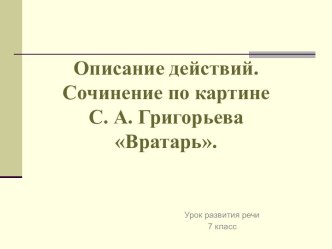 Описание действий. Сочинение по картине С. А. Григорьева «Вратарь».

Урок развития речи
7 класс